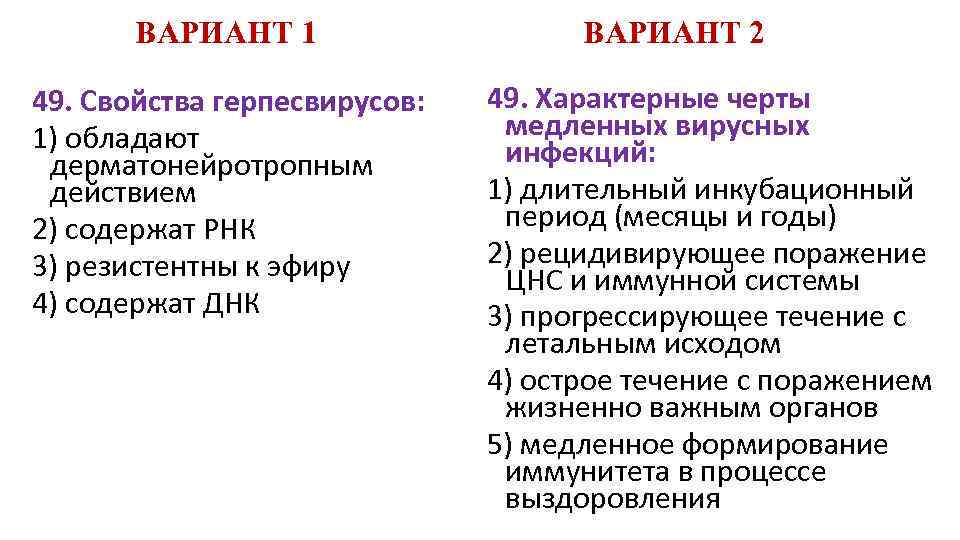 ВАРИАНТ 1

49. Свойства герпесвирусов:

1) обладают дерматонейротропным действием

2) содержат РНК

3) резистентны к эфиру

4) содержат ДНК

ВАРИАНТ 2

49. Характерные черты медленных вирусных инфекций:

1) длительный инкубационный период (месяцы и годы)

2) рецидивирующее поражение ЦНС и иммунной системы

3) прогрессирующее течение с летальным исходом

4) острое течение с поражением жизненно важным органов

5) медленное формирование иммунитета в процессе выздоровления